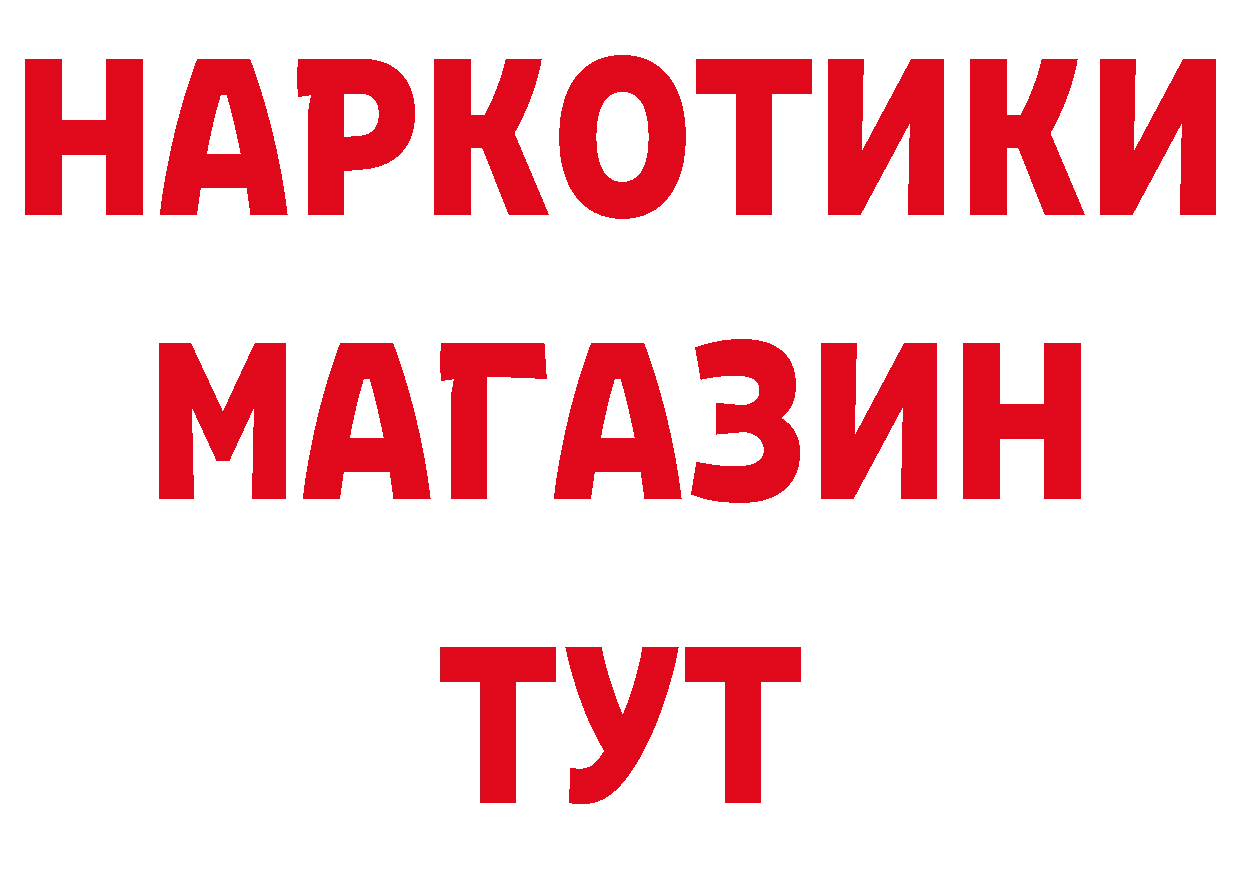 НАРКОТИКИ
МАГАЗИН
ТУТ